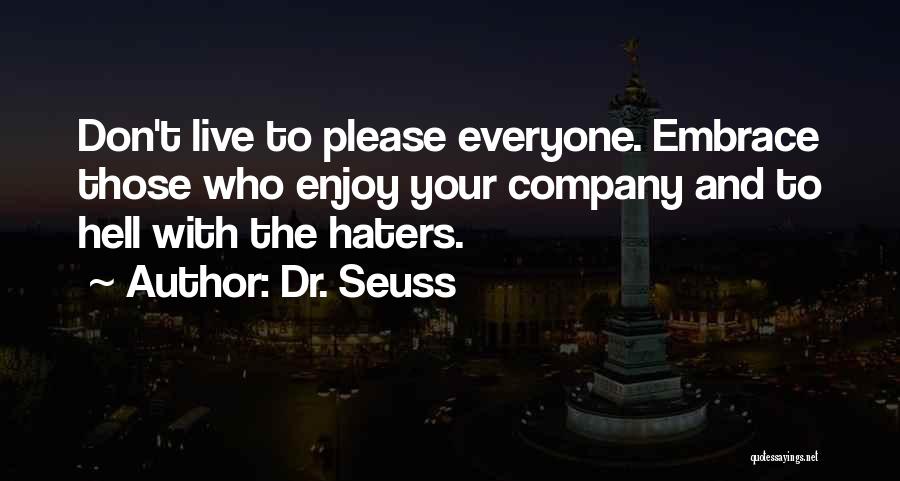 Don't live to please everyone. Embrace those who enjoy your company and to hell with the haters.
~ Author: Dr. Seuss

quotessayings.net